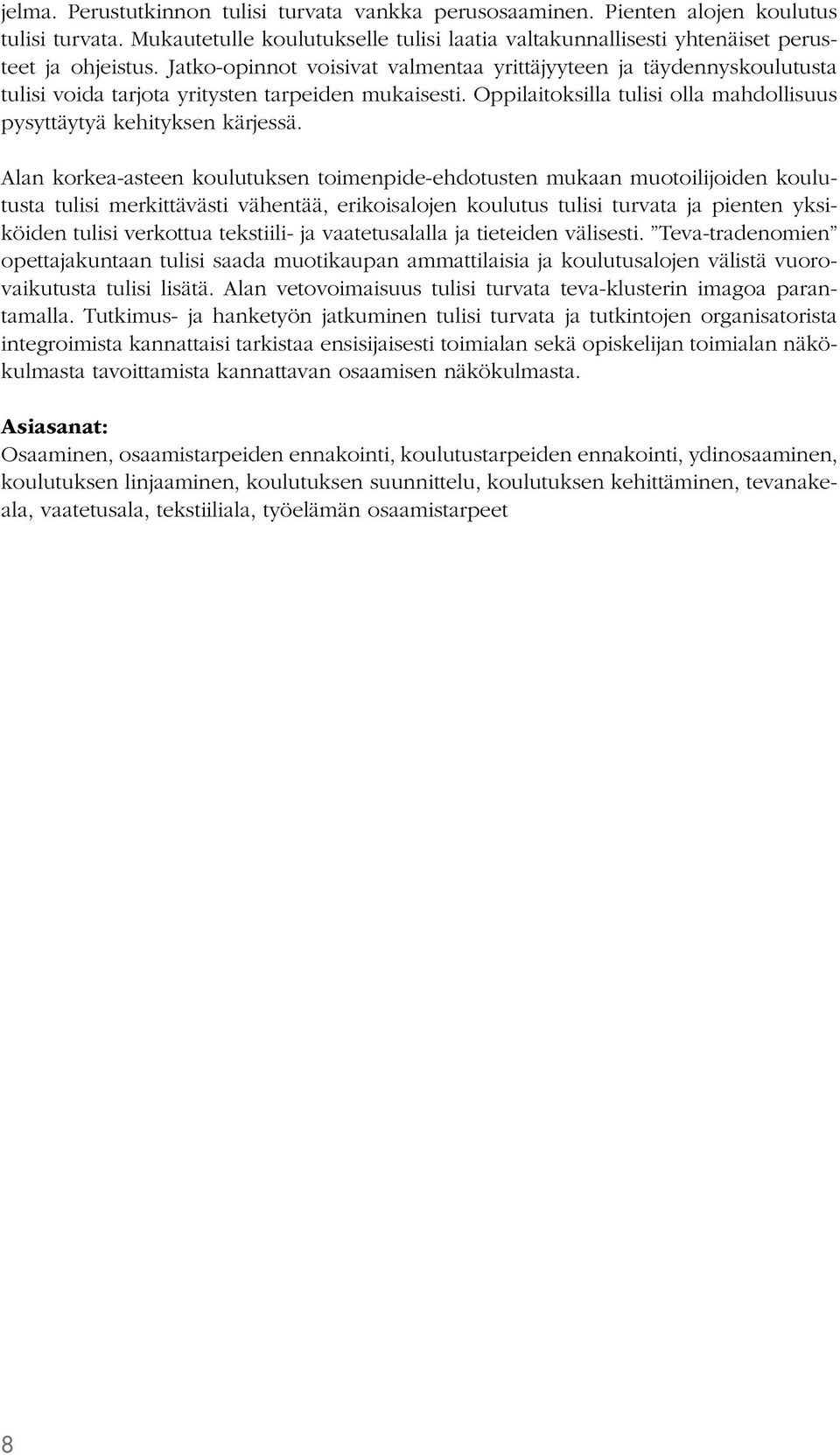 jelma. Perustutkinnon tulisi turvata vankka perusosaaminen. Pienten alojen koulutus tulisi turvata. Mukautetulle koulutukselle tulisi laatia valtakunnallisesti yhtenäiset perusteet ja ohjeistus. Jatko-opinnot voisivat valmentaa yrittäjyyteen ja täydennyskoulutusta tulisi voida tarjota yritysten tarpeiden mukaisesti. Oppilaitoksilla tulisi olla mahdollisuus pysyttäytyä kehityksen kärjessä.

Alan korkea-asteen koulutuksen toimenpide-ehdotusten mukaan muotoilijoiden koulutusta tulisi merkittävästi vähentää, erikoisalojen koulutus tulisi turvata ja pienten yksiköiden tulisi verkottua tekstiili- ja vaatetusalalla ja tieteiden välisesti. ”Teva-tradenomien” opettajakuntaan tulisi saada muotikaupan ammattilaisia ja koulutusalojen välistä vuorovaikutusta tulisi lisätä. Alan vetovoimaisuus tulisi turvata teva-klusterin imagoa parantamalla. Tutkimus- ja hanketyön jatkuminen tulisi turvata ja tutkintojen organisatorista integroimista kannattaisi tarkistaa ensisijaisesti toimialan sekä opiskelijan toimialan näkökulmasta tavoittamista kannattavan osaamisen näkökulmasta.

Asiasanat:
Osaaminen, osaamistarpeiden ennakointi, koulutustarpeiden ennakointi, ydinosaaminen, koulutuksen linjaaminen, koulutuksen suunnittelu, koulutuksen kehittäminen, tevanakeala, vaatetusala, tekstiiliala, työelämän osaamistarpeet

8